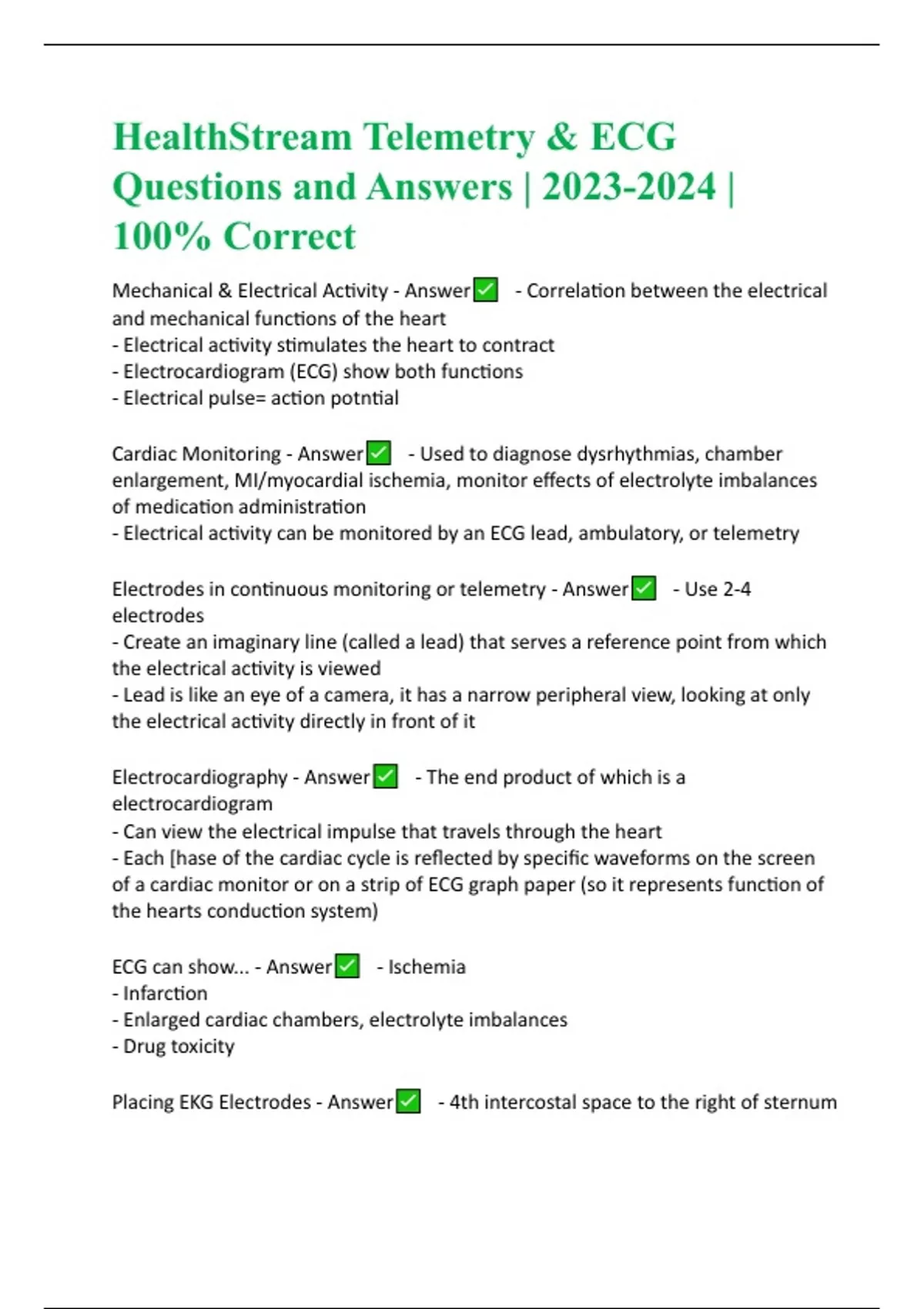 HealthStream Telemetry & ECG Questions and Answers | 2023-2024 | 100% Correct

Mechanical & Electrical Activity - Answer✅ - Correlation between the electrical and mechanical functions of the heart
- Electrical activity stimulates the heart to contract
- Electrocardiogram (ECG) show both functions
- Electrical pulse= action potntial

Cardiac Monitoring - Answer✅ - Used to diagnose dysrhythmias, chamber enlargement, MI/myocardial ischemia, monitor effects of electrolyte imbalances of medication administration
- Electrical activity can be monitored by an ECG lead, ambulatory, or telemetry

Electrodes in continuous monitoring or telemetry - Answer✅ - Use 2-4 electrodes
- Create an imaginary line (called a lead) that serves a reference point from which the electrical activity is viewed
- Lead is like an eye of a camera, it has a narrow peripheral view, looking at only the electrical activity directly in front of it

Electrocardiography - Answer✅ - The end product of which is a electrocardiogram
- Can view the electrical impulse that travels through the heart
- Each [hase of the cardiac cycle is reflected by specific waveforms on the screen of a cardiac monitor or on a strip of ECG graph paper (so it represents function of the hearts conduction system)

ECG can show... - Answer✅ - Ischemia
- Infarction
- Enlarged cardiac chambers, electrolyte imbalances
- Drug toxicity

Placing EKG Electrodes - Answer✅ - 4th intercostal space to the right of sternum